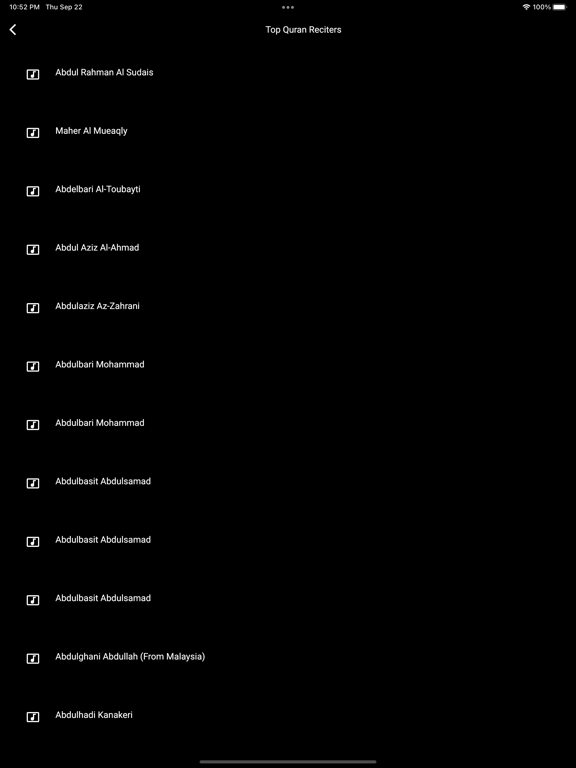 10:52 PM Thu Sep 22

100%

Top Quran Reciters

Abdul Rahman Al Sudais

Maher Al Mueaqly

Abdelbari Al-Toubayti

Abdul Aziz Al-Ahmad

Abdulaziz Az-Zahrani

Abdulbari Mohammad

Abdulbari Mohammad

Abdulbasit Abdulsamad

Abdulbasit Abdulsamad

Abdulbasit Abdulsamad

Abdulghani Abdullah (From Malaysia)

Abdulhadi Kanakeri